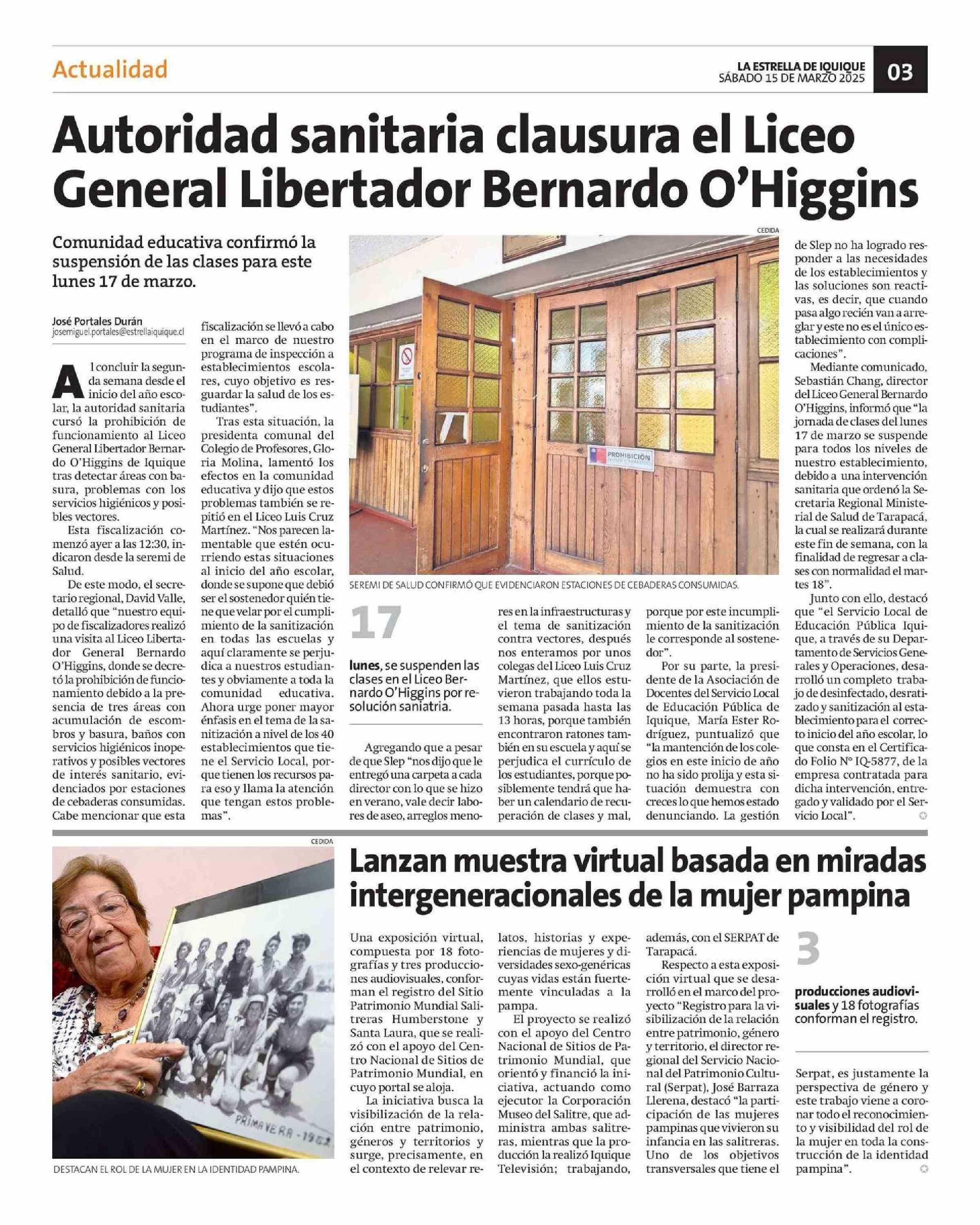 Actualidad

LA ESTRELLA DE IQUIQUE
SÁBADO 15 DE MARZO 2025

03

Autoridad sanitaria clausura el Liceo General Libertador Bernardo O'Higgins

Comunidad educativa confirmó la suspensión de las clases para este lunes 17 de marzo.

José Portales Durán
josemiguel.portales@estrellaiquique.cl

Al concluir la segunda semana desde el inicio del año escolar, la autoridad sanitaria cursó la prohibición de funcionamiento al Liceo General Libertador Bernardo O'Higgins de Iquique tras detectar áreas con basura, problemas con los servicios higiénicos y posibles vectores.

Esta fiscalización comenzó ayer a las 12:30, indicaron desde la seremi de Salud.

De este modo, el secretario regional, David Valle, detalló que "nuestro equipo de fiscalizadores realizó una visita al Liceo Libertador General Bernardo O'Higgins, donde se decretó la prohibición de funcionamiento debido a la presencia de tres áreas con acumulación de escombros y basura, baños con servicios higiénicos inoperativos y posibles vectores de interés sanitario, evidenciados por estaciones de cebaderas consumidas. Cabe mencionar que esta fiscalización se llevó a cabo en el marco de nuestro programa de inspección a establecimientos escolares, cuyo objetivo es resguardar la salud de los estudiantes".

Tras esta situación, la presidenta comunal del Colegio de Profesores, Gloria Molina, lamentó los efectos en la comunidad educativa y dijo que estos problemas también se repitió en el Liceo Luis Cruz Martínez. "Nos parecen lamentable que estén ocurriendo estas situaciones al inicio del año escolar, donde se supone que debió ser el sostenedor quién tiene que velar por el cumplimiento de la sanitización en todas las escuelas y aquí claramente se perjudica a nuestros estudiantes y obviamente a toda la comunidad educativa. Ahora urge poner mayor énfasis en el tema de la sanitización a nivel de los 40 establecimientos que tiene el Servicio Local, porque tienen los recursos para eso y llama la atención que tengan estos problemas".

CEDIDA

PROHIBICIÓN

SEREMI DE SALUD CONFIRMÓ QUE EVIDENCIARON ESTACIONES DE CEBADERAS CONSUMIDAS.

17

lunes, se suspenden las clases en el Liceo Bernardo O'Higgins por resolución saniatria.

Agregando que a pesar de que Slep "nos dijo que le entregó una carpeta a cada director con lo que se hizo en verano, vale decir labores de aseo, arreglos menores en la infraestructuras y el tema de sanitización contra vectores, después nos enteramos por unos colegas del Liceo Luis Cruz Martínez, que ellos estuvieron trabajando toda la semana pasada hasta las 13 horas, porque también encontraron ratones también en su escuela y aquí se perjudica el currículo de los estudiantes, porque posiblemente tendrá que haber un calendario de recuperación de clases y mal, porque por este incumplimiento de la sanitización le corresponde al sostenedor".

Por su parte, la presidente de la Asociación de Docentes del Servicio Local de Educación Pública de Iquique, María Ester Rodríguez, puntualizó que "la mantención de los colegios en este inicio de año no ha sido prolija y esta situación demuestra con creces lo que hemos estado denunciando. La gestión de Slep no ha logrado responder a las necesidades de los establecimientos y las soluciones son reactivas, es decir, que cuando pasa algo recién van a arreglar y este no es el único establecimiento con complicaciones".

Mediante comunicado, Sebastián Chang, director del Liceo General Bernardo O'Higgins, informó que "la jornada de clases del lunes 17 de marzo se suspende para todos los niveles de nuestro establecimiento, debido a una intervención sanitaria que ordenó la Secretaria Regional Ministerial de Salud de Tarapacá, la cual se realizará durante este fin de semana, con la finalidad de regresar a clases con normalidad el martes 18".

Junto con ello, destacó que "el Servicio Local de Educación Pública Iquique, a través de su Departamento de Servicios Generales y Operaciones, desarrolló un completo trabajo de desinfectado, desratizado y sanitización al establecimiento para el correcto inicio del año escolar, lo que consta en el Certificado Folio N° IQ-5877, de la empresa contratada para dicha intervención, entregado y validado por el Servicio Local".

CEDIDA

PRIMAVERA - 1962

DESTACAN EL ROL DE LA MUJER EN LA IDENTIDAD PAMPINA.

Lanzan muestra virtual basada en miradas intergeneracionales de la mujer pampina

Una exposición virtual, compuesta por 18 fotografías y tres producciones audiovisuales, conforman el registro del Sitio Patrimonio Mundial Salitreras Humberstone y Santa Laura, que se realizó con el apoyo del Centro Nacional de Sitios de Patrimonio Mundial, en cuyo portal se aloja.

La iniciativa busca la visibilización de la relación entre patrimonio, géneros y territorios y surge, precisamente, en el contexto de relevar relatos, historias y experiencias de mujeres y diversidades sexo-genéricas cuyas vidas están fuertemente vinculadas a la pampa.

El proyecto se realizó con el apoyo del Centro Nacional de Sitios de Patrimonio Mundial, que orientó y financió la iniciativa, actuando como ejecutor la Corporación Museo del Salitre, que administra ambas salitreras, mientras que la producción la realizó Iquique Televisión; trabajando, además, con el SERPAT de Tarapacá.

Respecto a esta exposición virtual que se desarrolló en el marco del proyecto "Registro para la visibilización de la relación entre patrimonio, género y territorio, el director regional del Servicio Nacional del Patrimonio Cultural (Serpat), José Barraza Llerena, destacó "la participación de las mujeres pampinas que vivieron su infancia en las salitreras. Uno de los objetivos transversales que tiene el Serpat, es justamente la perspectiva de género y este trabajo viene a coronar todo el reconocimiento y visibilidad del rol de la mujer en toda la construcción de la identidad pampina".

3

producciones audiovisuales y 18 fotografías conforman el registro.